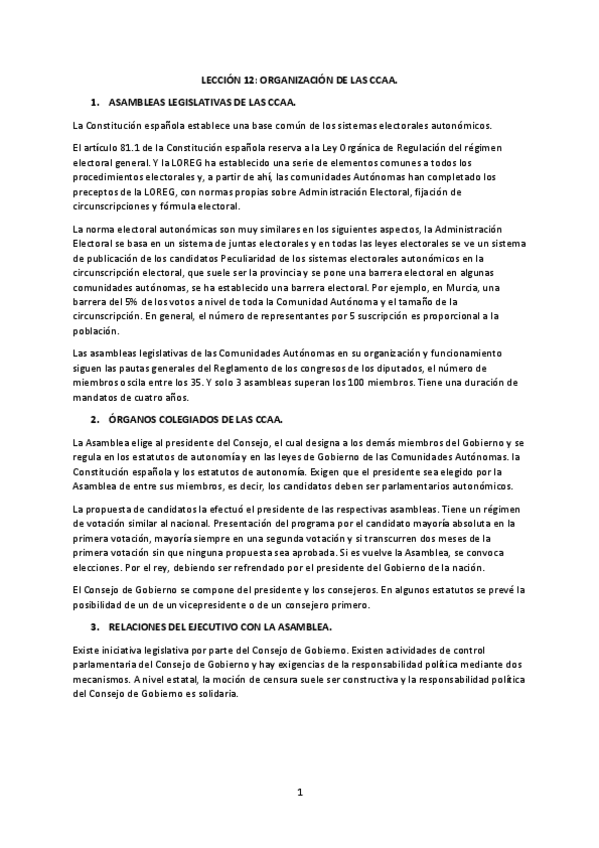 LECCIÓN 12: ORGANIZACIÓN DE LAS CCAA.

1. ASAMBLEAS LEGISLATIVAS DE LAS CCAA.

La Constitución española establece una base común de los sistemas electorales autonómicos.

El artículo 81.1 de la Constitución española reserva a la Ley Orgánica de Regulación del régimen electoral general. Y la LOREG ha establecido una serie de elementos comunes a todos los procedimientos electorales y, a partir de ahí, las comunidades Autónomas han completado los preceptos de la LOREG, con normas propias sobre Administración Electoral, fijación de circunscripciones y fórmula electoral.

La norma electoral autonómicas son muy similares en los siguientes aspectos, la Administración Electoral se basa en un sistema de juntas electorales y en todas las leyes electorales se ve un sistema de publicación de los candidatos Peculiaridad de los sistemas electorales autonómicos en la circunscripción electoral, que suele ser la provincia y se pone una barrera electoral en algunas comunidades autónomas, se ha establecido una barrera electoral. Por ejemplo, en Murcia, una barrera del 5% de los votos a nivel de toda la Comunidad Autónoma y el tamaño de la circunscripción. En general, el número de representantes por 5 suscripción es proporcional a la población.

Las asambleas legislativas de las Comunidades Autónomas en su organización y funcionamiento siguen las pautas generales del Reglamento de los congresos de los diputados, el número de miembros oscila entre los 35. Y solo 3 asambleas superan los 100 miembros. Tiene una duración de mandatos de cuatro años.

2. ÓRGANOS COLEGIADOS DE LAS CCAA.

La Asamblea elige al presidente del Consejo, el cual designa a los demás miembros del Gobierno y se regula en los estatutos de autonomía y en las leyes de Gobierno de las Comunidades Autónomas. la Constitución española y los estatutos de autonomía. Exigen que el presidente sea elegido por la Asamblea de entre sus miembros, es decir, los candidatos deben ser parlamentarios autonómicos.

La propuesta de candidatos la efectuó el presidente de las respectivas asambleas. Tiene un régimen de votación similar al nacional. Presentación del programa por el candidato mayoría absoluta en la primera votación, mayoría siempre en una segunda votación y si transcurren dos meses de la primera votación sin que ninguna propuesta sea aprobada. Si es vuelve la Asamblea, se convoca elecciones. Por el rey, debiendo ser refrendado por el presidente del Gobierno de la nación.

El Consejo de Gobierno se compone del presidente y los consejeros. En algunos estatutos se prevé la posibilidad de un de un vicepresidente o de un consejero primero.

3. RELACIONES DEL EJECUTIVO CON LA ASAMBLEA.

Existe iniciativa legislativa por parte del Consejo de Gobierno. Existen actividades de control parlamentaria del Consejo de Gobierno y hay exigencias de la responsabilidad política mediante dos mecanismos. A nivel estatal, la moción de censura suele ser constructiva y la responsabilidad política del Consejo de Gobierno es solidaria.

1